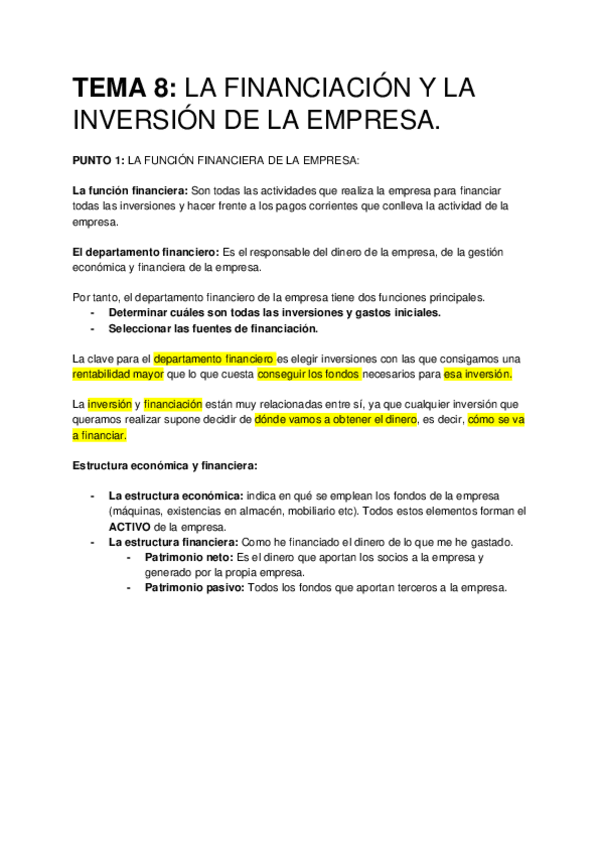 TEMA 8: LA FINANCIACIÓN Y LA INVERSIÓN DE LA EMPRESA.

PUNTO 1: LA FUNCIÓN FINANCIERA DE LA EMPRESA:

La función financiera: Son todas las actividades que realiza la empresa para financiar todas las inversiones y hacer frente a los pagos corrientes que conlleva la actividad de la empresa.

El departamento financiero: Es el responsable del dinero de la empresa, de la gestión económica y financiera de la empresa.

Por tanto, el departamento financiero de la empresa tiene dos funciones principales.
- Determinar cuáles son todas las inversiones y gastos iniciales.
- Seleccionar las fuentes de financiación.

La clave para el departamento financiero es elegir inversiones con las que consigamos una rentabilidad mayor que lo que cuesta conseguir los fondos necesarios para esa inversión.

La inversión y financiación están muy relacionadas entre sí, ya que cualquier inversión que queramos realizar supone decidir de dónde vamos a obtener el dinero, es decir, cómo se va a financiar.

Estructura económica y financiera:

- La estructura económica: indica en qué se emplean los fondos de la empresa (máquinas, existencias en almacén, mobiliario etc). Todos estos elementos forman el ACTIVO de la empresa.
- La estructura financiera: Como he financiado el dinero de lo que me he gastado.
  - Patrimonio neto: Es el dinero que aportan los socios a la empresa y generado por la propia empresa.
  - Patrimonio pasivo: Todos los fondos que aportan terceros a la empresa.